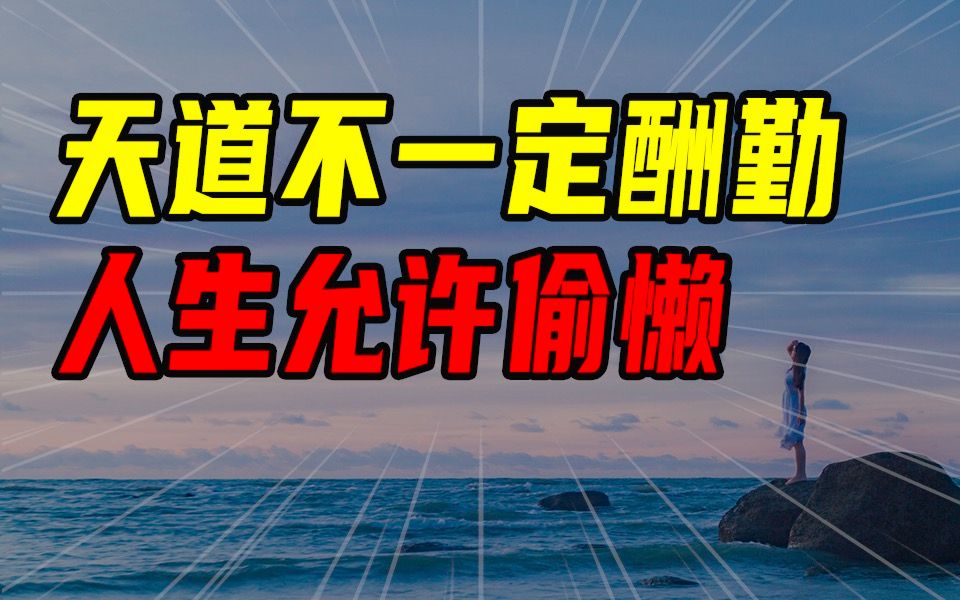 天道不一定酬勤
人生允许偷懒